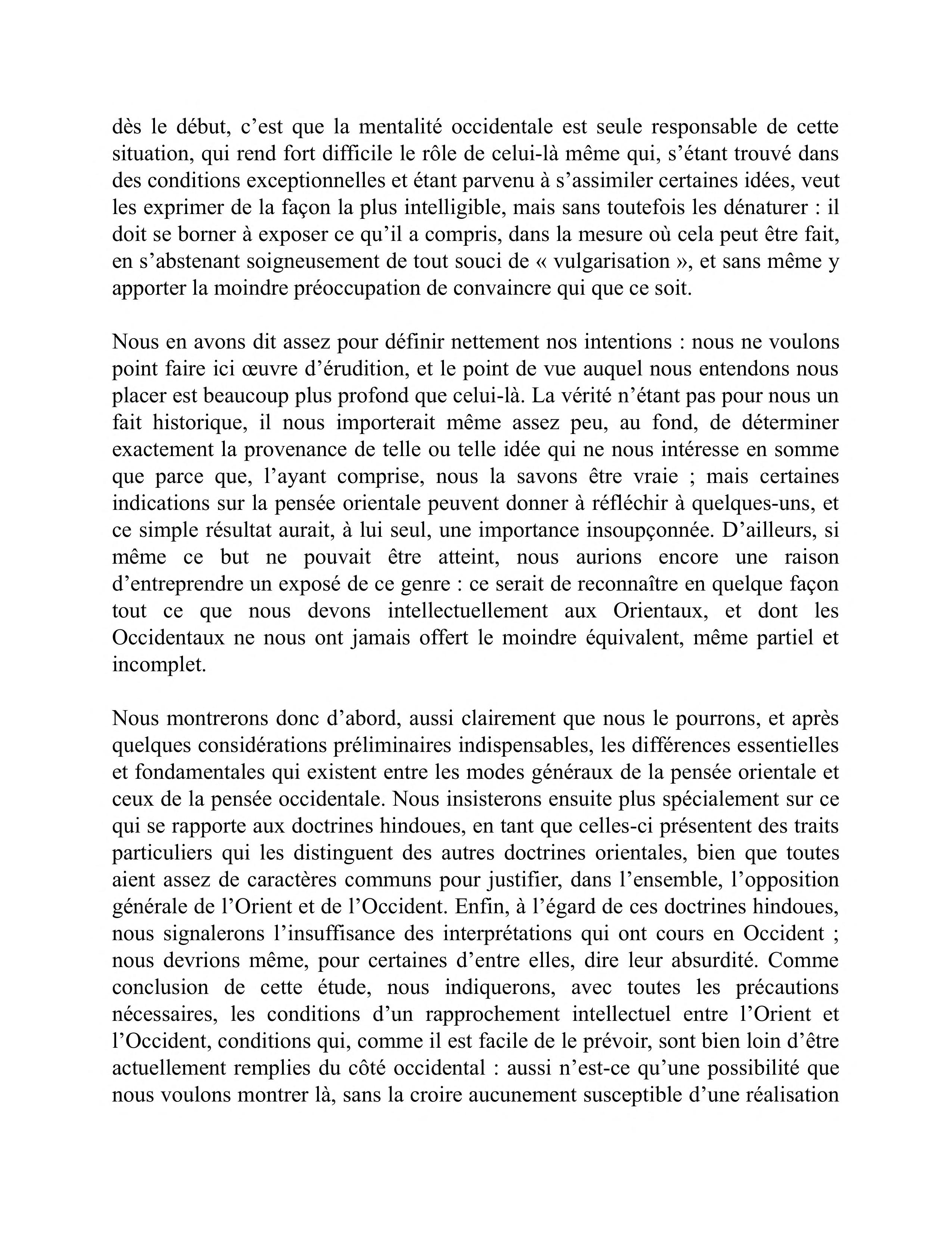 dès le début, c’est que la mentalité occidentale est seule responsable de cette situation, qui rend fort difficile le rôle de celui-là même qui, s’étant trouvé dans des conditions exceptionnelles et étant parvenu à s’assimiler certaines idées, veut les exprimer de la façon la plus intelligible, mais sans toutefois les dénaturer : il doit se borner à exposer ce qu’il a compris, dans la mesure où cela peut être fait, en s’abstenant soigneusement de tout souci de « vulgarisation », et sans même y apporter la moindre préoccupation de convaincre qui que ce soit.

Nous en avons dit assez pour définir nettement nos intentions : nous ne voulons point faire ici œuvre d’érudition, et le point de vue auquel nous entendons nous placer est beaucoup plus profond que celui-là. La vérité n’étant pas pour nous un fait historique, il nous importerait même assez peu, au fond, de déterminer exactement la provenance de telle ou telle idée qui ne nous intéresse en somme que parce que, l’ayant comprise, nous la savons être vraie ; mais certaines indications sur la pensée orientale peuvent donner à réfléchir à quelques-uns, et ce simple résultat aurait, à lui seul, une importance insoupçonnée. D’ailleurs, si même ce but ne pouvait être atteint, nous aurions encore une raison d’entreprendre un exposé de ce genre : ce serait de reconnaître en quelque façon tout ce que nous devons intellectuellement aux Orientaux, et dont les Occidentaux ne nous ont jamais offert le moindre équivalent, même partiel et incomplet.

Nous montrerons donc d’abord, aussi clairement que nous le pourrons, et après quelques considérations préliminaires indispensables, les différences essentielles et fondamentales qui existent entre les modes généraux de la pensée orientale et ceux de la pensée occidentale. Nous insisterons ensuite plus spécialement sur ce qui se rapporte aux doctrines hindoues, en tant que celles-ci présentent des traits particuliers qui les distinguent des autres doctrines orientales, bien que toutes aient assez de caractères communs pour justifier, dans l’ensemble, l’opposition générale de l’Orient et de l’Occident. Enfin, à l’égard de ces doctrines hindoues, nous signalerons l’insuffisance des interprétations qui ont cours en Occident ; nous devrions même, pour certaines d’entre elles, dire leur absurdité. Comme conclusion de cette étude, nous indiquerons, avec toutes les précautions nécessaires, les conditions d’un rapprochement intellectuel entre l’Orient et l’Occident, conditions qui, comme il est facile de le prévoir, sont bien loin d’être actuellement remplies du côté occidental : aussi n’est-ce qu’une possibilité que nous voulons montrer là, sans la croire aucunement susceptible d’une réalisation